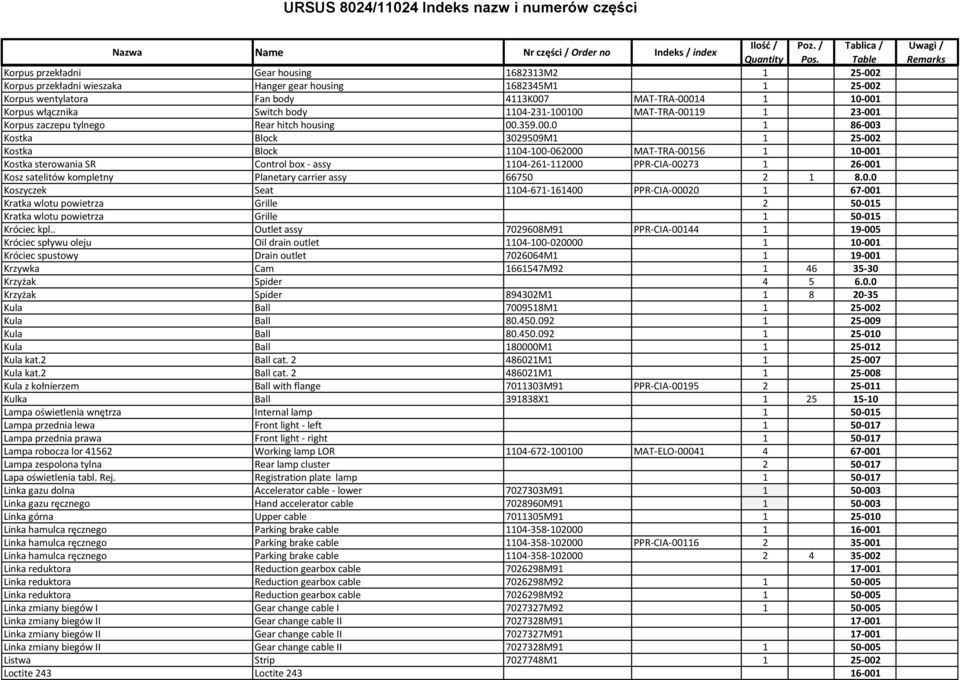 URSUS 8024/11024 Indeks nazw i numerów części

| Nazwa | Name | Nr części / Order no | Indeks / index | Ilość / Quantity | Poz. / Pos. | Tablica / Table | Uwagi / Remarks |
|---|---|---|---|---|---|---|---|
| Korpus przekładni | Gear housing | 1682313M2 | | 1 | | 25-002 | |
| Korpus przekładni wieszaka | Hanger gear housing | 1682345M1 | | 1 | | 25-002 | |
| Korpus wentylatora | Fan body | 4113K007 | MAT-TRA-00014 | 1 | | 10-001 | |
| Korpus włącznika | Switch body | 1104-231-100100 | MAT-TRA-00119 | 1 | | 23-001 | |
| Korpus zaczepu tylnego | Rear hitch housing | 00.359.00.0 | | 1 | | 86-003 | |
| Kostka | Block | 3029509M1 | | 1 | | 25-002 | |
| Kostka | Block | 1104-100-062000 | MAT-TRA-00156 | 1 | | 10-001 | |
| Kostka sterowania SR | Control box - assy | 1104-261-112000 | PPR-CIA-00273 | 1 | | 26-001 | |
| Kosz satelitów kompletny | Planetary carrier assy | 66750 | | 2 | 1 | 8.0.0 | |
| Koszyczek | Seat | 1104-671-161400 | PPR-CIA-00020 | 1 | | 67-001 | |
| Kratka wlotu powietrza | Grille | | | 2 | | 50-015 | |
| Kratka wlotu powietrza | Grille | | | 1 | | 50-015 | |
| Króciec kpl.. | Outlet assy | 7029608M91 | PPR-CIA-00144 | 1 | | 19-005 | |
| Króciec spływu oleju | Oil drain outlet | 1104-100-020000 | | 1 | | 10-001 | |
| Króciec spustowy | Drain outlet | 7026064M1 | | 1 | | 19-001 | |
| Krzywka | Cam | 1661547M92 | | 1 | 46 | 35-30 | |
| Krzyżak | Spider | | | 4 | 5 | 6.0.0 | |
| Krzyżak | Spider | 894302M1 | | 1 | 8 | 20-35 | |
| Kula | Ball | 7009518M1 | | 1 | | 25-002 | |
| Kula | Ball | 80.450.092 | | 1 | | 25-009 | |
| Kula | Ball | 80.450.092 | | 1 | | 25-010 | |
| Kula | Ball | 180000M1 | | 1 | | 25-012 | |
| Kula kat.2 | Ball cat. 2 | 486021M1 | | 1 | | 25-007 | |
| Kula kat.2 | Ball cat. 2 | 486021M1 | | 1 | | 25-008 | |
| Kula z kołnierzem | Ball with flange | 7011303M91 | PPR-CIA-00195 | 2 | | 25-011 | |
| Kulka | Ball | 391838X1 | | 1 | 25 | 15-10 | |
| Lampa oświetlenia wnętrza | Internal lamp | | | 1 | | 50-015 | |
| Lampa przednia lewa | Front light - left | | | 1 | | 50-017 | |
| Lampa przednia prawa | Front light - right | | | 1 | | 50-017 | |
| Lampa robocza lor 41562 | Working lamp LOR | 1104-672-100100 | MAT-ELO-00041 | 4 | | 67-001 | |
| Lampa zespolona tylna | Rear lamp cluster | | | 2 | | 50-017 | |
| Lapa oświetlenia tabl. Rej. | Registration plate lamp | | | 1 | | 50-017 | |
| Linka gazu dolna | Accelerator cable - lower | 7027303M91 | | 1 | | 50-003 | |
| Linka gazu ręcznego | Hand accelerator cable | 7028960M91 | | 1 | | 50-003 | |
| Linka górna | Upper cable | 7011305M91 | | 1 | | 25-010 | |
| Linka hamulca ręcznego | Parking brake cable | 1104-358-102000 | | 1 | | 16-001 | |
| Linka hamulca ręcznego | Parking brake cable | 1104-358-102000 | PPR-CIA-00116 | 2 | | 35-001 | |
| Linka hamulca ręcznego | Parking brake cable | 1104-358-102000 | | 2 | 4 | 35-002 | |
| Linka reduktora | Reduction gearbox cable | 7026298M91 | | | | 17-001 | |
| Linka reduktora | Reduction gearbox cable | 7026298M92 | | 1 | | 50-005 | |
| Linka reduktora | Reduction gearbox cable | 7026298M92 | | 1 | | 50-005 | |
| Linka zmiany biegów I | Gear change cable I | 7027327M92 | | 1 | | 50-005 | |
| Linka zmiany biegów II | Gear change cable II | 7027328M91 | | | | 17-001 | |
| Linka zmiany biegów II | Gear change cable II | 7027327M91 | | | | 17-001 | |
| Linka zmiany biegów II | Gear change cable II | 7027328M91 | | 1 | | 50-005 | |
| Listwa | Strip | 7027748M1 | | 1 | | 25-002 | |
| Loctite 243 | Loctite 243 | | | | | 16-001 | |